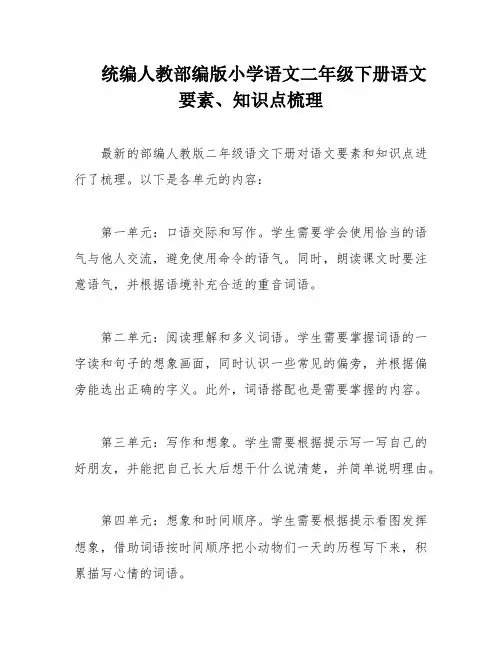 统编人教部编版小学语文二年级下册语文要素、知识点梳理

最新的部编人教版二年级语文下册对语文要素和知识点进行了梳理。以下是各单元的内容：

第一单元：口语交际和写作。学生需要学会使用恰当的语气与他人交流，避免使用命令的语气。同时，朗读课文时要注意语气，并根据语境补充合适的重音词语。

第二单元：阅读理解和多义词语。学生需要掌握词语的一字读和句子的想象画面，同时认识一些常见的偏旁，并根据偏旁能选出正确的字义。此外，词语搭配也是需要掌握的内容。

第三单元：写作和想象。学生需要根据提示写一写自己的好朋友，并能把自己长大后想干什么说清楚，并简单说明理由。

第四单元：想象和时间顺序。学生需要根据提示看图发挥想象，借助词语按时间顺序把小动物们一天的历程写下来，积累描写心情的词语。